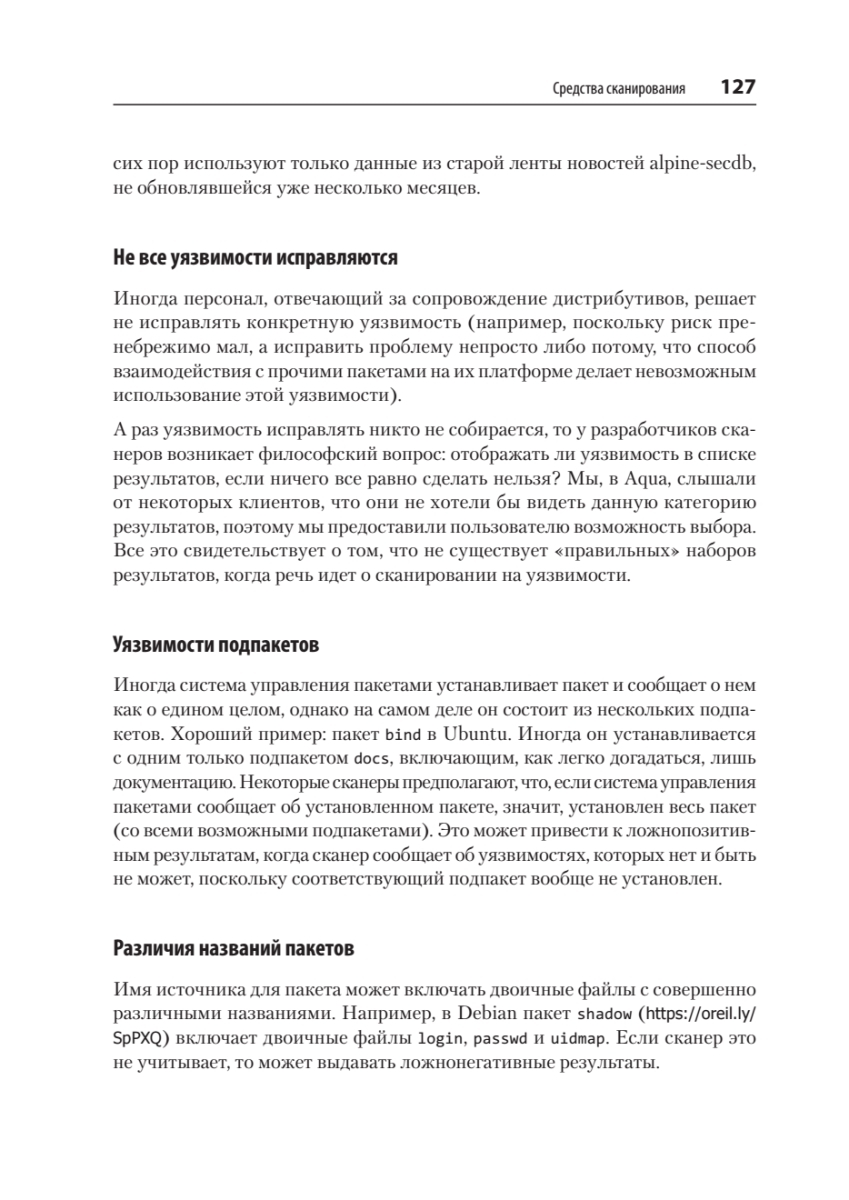 Средства сканирования 127

сих пор используют только данные из старой ленты новостей alpine-secdb, не обновлявшейся уже несколько месяцев.

Не все уязвимости исправляются

Иногда персонал, отвечающий за сопровождение дистрибутивов, решает не исправлять конкретную уязвимость (например, поскольку риск пренебрежимо мал, а исправить проблему непросто либо потому, что способ взаимодействия с прочими пакетами на их платформе делает невозможным использование этой уязвимости).

А раз уязвимость исправлять никто не собирается, то у разработчиков сканеров возникает философский вопрос: отображать ли уязвимость в списке результатов, если ничего все равно сделать нельзя? Мы, в Aqua, слышали от некоторых клиентов, что они не хотели бы видеть данную категорию результатов, поэтому мы предоставили пользователю возможность выбора. Все это свидетельствует о том, что не существует «правильных» наборов результатов, когда речь идет о сканировании на уязвимости.

Уязвимости подпакетов

Иногда система управления пакетами устанавливает пакет и сообщает о нем как о едином целом, однако на самом деле он состоит из нескольких подпакетов. Хороший пример: пакет bind в Ubuntu. Иногда он устанавливается с одним только подпакетом docs, включающим, как легко догадаться, лишь документацию. Некоторые сканеры предполагают, что, если система управления пакетами сообщает об установленном пакете, значит, установлен весь пакет (со всеми возможными подпакетами). Это может привести к ложнопозитивным результатам, когда сканер сообщает об уязвимостях, которых нет и быть не может, поскольку соответствующий подпакет вообще не установлен.

Различия названий пакетов

Имя источника для пакета может включать двоичные файлы с совершенно различными названиями. Например, в Debian пакет shadow (https://oreil.ly/SpPXQ) включает двоичные файлы login, passwd и uidmap. Если сканер это не учитывает, то может выдавать ложнонегативные результаты.